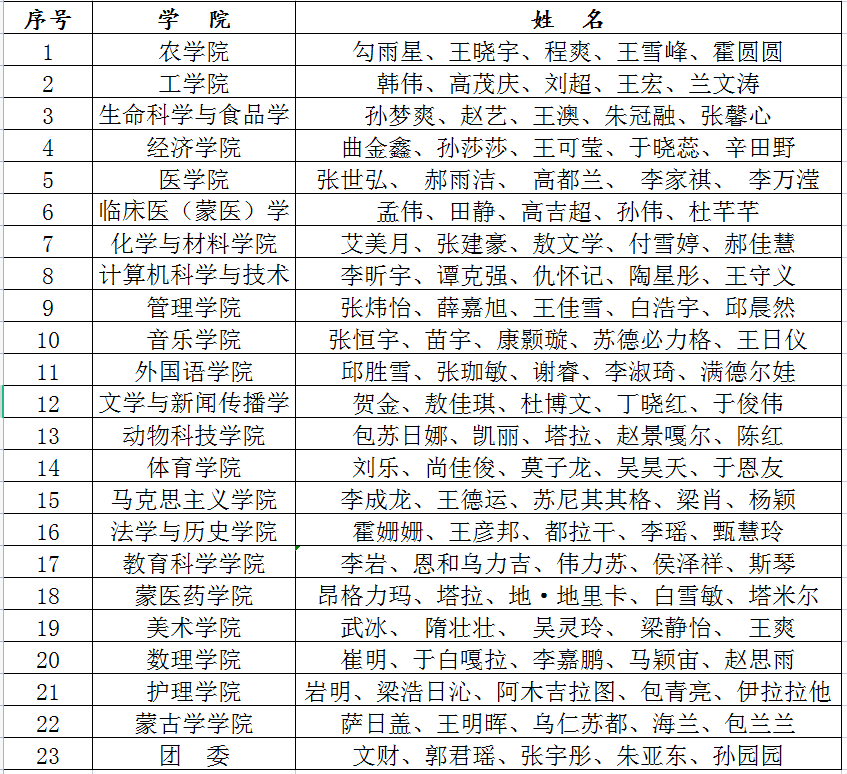 | 序号 | 学 院 | 姓 名 |
|---|---|---|
| 1 | 农学院 | 勾雨星、王晓宇、程爽、王雪峰、霍圆圆 |
| 2 | 工学院 | 韩伟、高茂庆、刘超、王宏、兰文涛 |
| 3 | 生命科学与食品学 | 孙梦爽、赵艺、王澳、朱冠融、张馨心 |
| 4 | 经济学院 | 曲金鑫、孙莎莎、王可莹、于晓蕊、辛田野 |
| 5 | 医学院 | 张世弘、 郝雨洁、 高都兰、 李家祺、 李万滢 |
| 6 | 临床医（蒙医）学 | 孟伟、田静、高吉超、孙伟、杜芊芊 |
| 7 | 化学与材料学院 | 艾美月、张建豪、敖文学、付雪婷、郝佳慧 |
| 8 | 计算机科学与技术 | 李昕宇、谭克强、仇怀记、陶星彤、王守义 |
| 9 | 管理学院 | 张炜怡、薛嘉旭、王佳雪、白浩宇、邱晨然 |
| 10 | 音乐学院 | 张恒宇、苗宇、康颢璇、苏德必力格、王日仪 |
| 11 | 外国语学院 | 邱胜雪、张珈敏、谢睿、李淑琦、满德尔娃 |
| 12 | 文学与新闻传播学 | 贺金、敖佳琪、杜博文、丁晓红、于俊伟 |
| 13 | 动物科技学院 | 包苏日娜、凯丽、塔拉、赵景嘎尔、陈红 |
| 14 | 体育学院 | 刘乐、尚佳俊、莫子龙、吴昊天、于恩友 |
| 15 | 马克思主义学院 | 李成龙、王德运、苏尼其其格、梁肖、杨颖 |
| 16 | 法学与历史学院 | 霍姗姗、王彦邦、都拉干、李瑶、甄慧玲 |
| 17 | 教育科学学院 | 李岩、恩和乌力吉、伟力苏、侯泽祥、斯琴 |
| 18 | 蒙医药学院 | 昂格力玛、塔拉、地·地里卡、白雪敏、塔米尔 |
| 19 | 美术学院 | 武冰、 隋壮壮、 吴灵玲、 梁静怡、 王爽 |
| 20 | 数理学院 | 崔明、于白嘎拉、李嘉鹏、马颖宙、赵思雨 |
| 21 | 护理学院 | 岩明、梁浩日沁、阿木吉拉图、包青亮、伊拉拉他 |
| 22 | 蒙古学学院 | 萨日盖、王明晖、乌仁苏都、海兰、包兰兰 |
| 23 | 团 委 | 文财、郭君瑶、张宇彤、朱亚东、孙园园 |